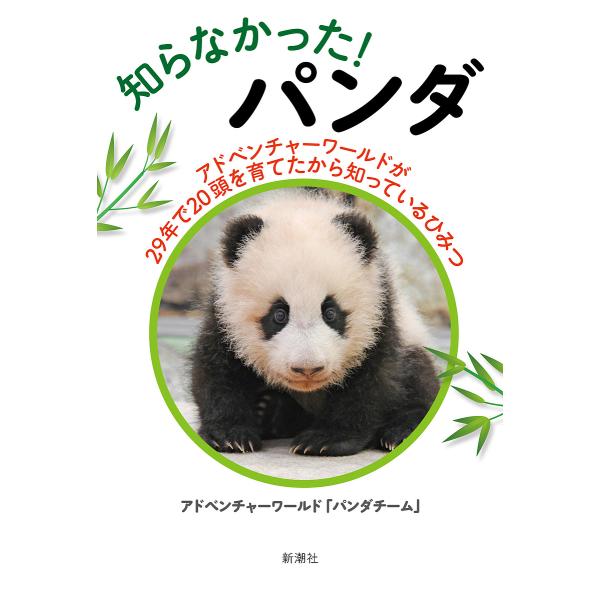 知らなかった!
パンダ

アドベンチャーワールドが
29年で20頭を育てたから知っているひみつ

アドベンチャーワールド「パンダチーム」

新潮社